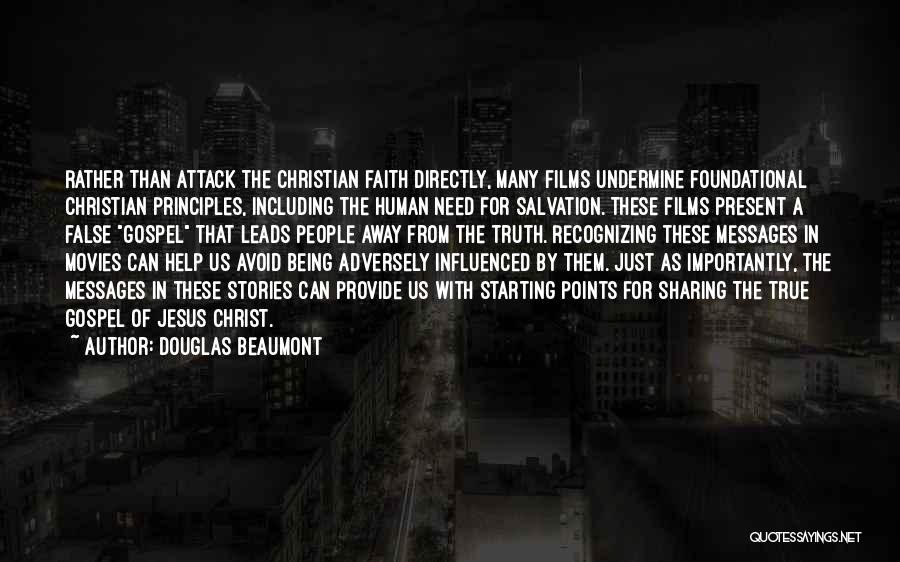 RATHER THAN ATTACK THE CHRISTIAN FAITH DIRECTLY, MANY FILMS UNDERMINE FOUNDATIONAL CHRISTIAN PRINCIPLES, INCLUDING THE HUMAN NEED FOR SALVATION. THESE FILMS PRESENT A FALSE "GOSPEL" THAT LEADS PEOPLE AWAY FROM THE TRUTH. RECOGNIZING THESE MESSAGES IN MOVIES CAN HELP US AVOID BEING ADVERSELY INFLUENCED BY THEM. JUST AS IMPORTANTLY, THE MESSAGES IN THESE STORIES CAN PROVIDE US WITH STARTING POINTS FOR SHARING THE TRUE GOSPEL OF JESUS CHRIST.

~ AUTHOR: DOUGLAS BEAUMONT

QUOTESSAYINGS.NET